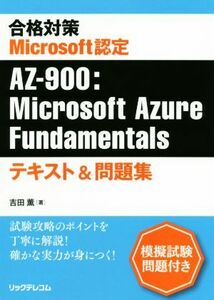 合格対策
Microsoft認定

AZ-900:
Microsoft Azure
Fundamentals

テキスト&問題集

吉田 薫［著］

試験攻略のポイントを
丁寧に解説！
確かな実力が身につく！

模擬試験
問題付き

リックテレコム